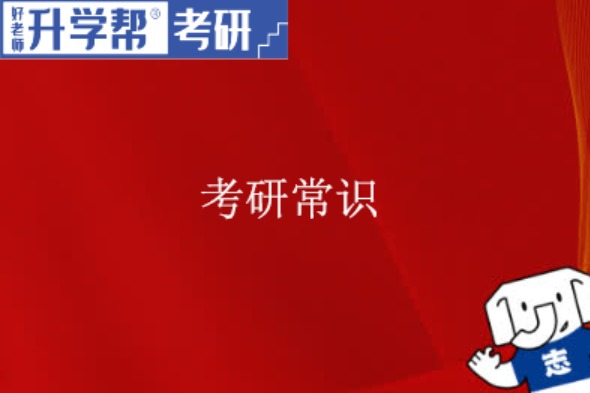 好老师 升学帮® 考研

考研常识

志